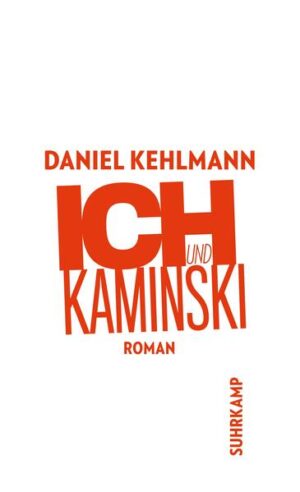 DANIEL KEHLMANN

ICH UND KAMINSKI

ROMAN

SUHRKAMP